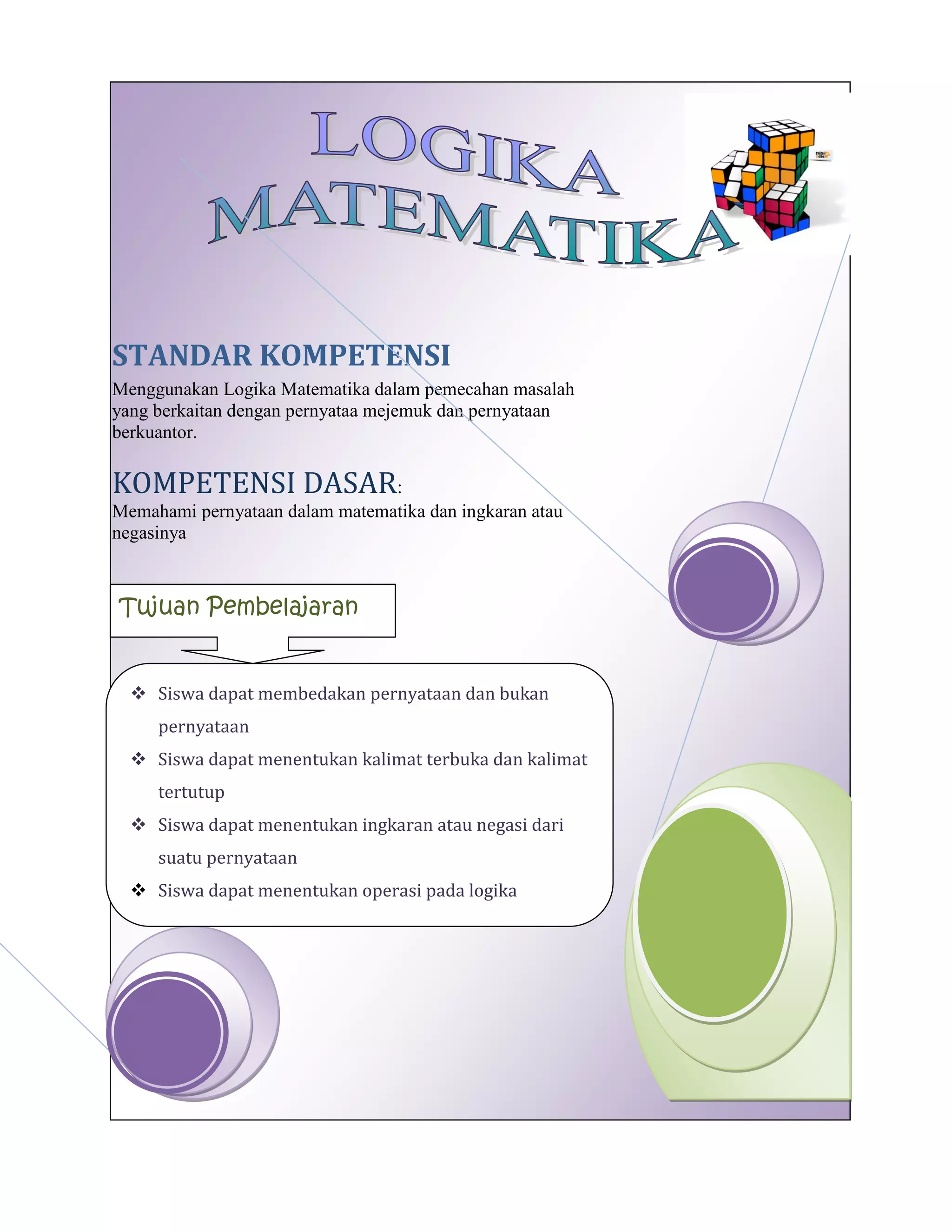 LOGIKA MATEMATIKA

STANDAR KOMPETENSI
Menggunakan Logika Matematika dalam pemecahan masalah yang berkaitan dengan pernyataa mejemuk dan pernyataan berkuantor.

KOMPETENSI DASAR:
Memahami pernyataan dalam matematika dan ingkaran atau negasinya

Tujuan Pembelajaran

❖ Siswa dapat membedakan pernyataan dan bukan pernyataan
❖ Siswa dapat menentukan kalimat terbuka dan kalimat tertutup
❖ Siswa dapat menentukan ingkaran atau negasi dari suatu pernyataan
❖ Siswa dapat menentukan operasi pada logika